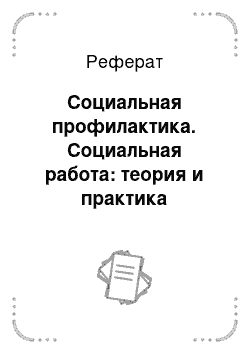 Реферат

Социальная профилактика. Социальная работа: теория и практика